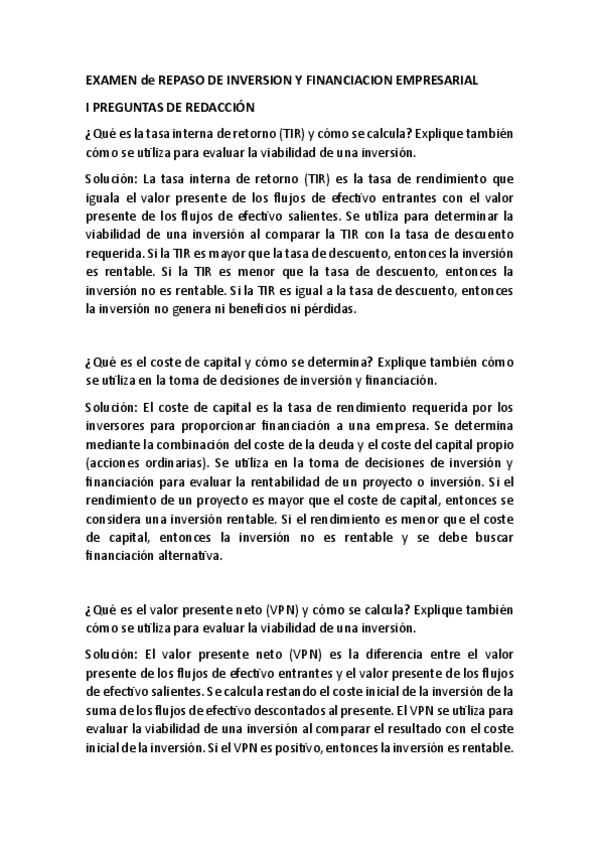 EXAMEN de REPASO DE INVERSION Y FINANCIACION EMPRESARIAL

I PREGUNTAS DE REDACCIÓN

¿Qué es la tasa interna de retorno (TIR) y cómo se calcula? Explique también cómo se utiliza para evaluar la viabilidad de una inversión.

Solución: La tasa interna de retorno (TIR) es la tasa de rendimiento que iguala el valor presente de los flujos de efectivo entrantes con el valor presente de los flujos de efectivo salientes. Se utiliza para determinar la viabilidad de una inversión al comparar la TIR con la tasa de descuento requerida. Si la TIR es mayor que la tasa de descuento, entonces la inversión es rentable. Si la TIR es menor que la tasa de descuento, entonces la inversión no es rentable. Si la TIR es igual a la tasa de descuento, entonces la inversión no genera ni beneficios ni pérdidas.

¿Qué es el coste de capital y cómo se determina? Explique también cómo se utiliza en la toma de decisiones de inversión y financiación.

Solución: El coste de capital es la tasa de rendimiento requerida por los inversores para proporcionar financiación a una empresa. Se determina mediante la combinación del coste de la deuda y el coste del capital propio (acciones ordinarias). Se utiliza en la toma de decisiones de inversión y financiación para evaluar la rentabilidad de un proyecto o inversión. Si el rendimiento de un proyecto es mayor que el coste de capital, entonces se considera una inversión rentable. Si el rendimiento es menor que el coste de capital, entonces la inversión no es rentable y se debe buscar financiación alternativa.

¿Qué es el valor presente neto (VPN) y cómo se calcula? Explique también cómo se utiliza para evaluar la viabilidad de una inversión.

Solución: El valor presente neto (VPN) es la diferencia entre el valor presente de los flujos de efectivo entrantes y el valor presente de los flujos de efectivo salientes. Se calcula restando el coste inicial de la inversión de la suma de los flujos de efectivo descontados al presente. El VPN se utiliza para evaluar la viabilidad de una inversión al comparar el resultado con el coste inicial de la inversión. Si el VPN es positivo, entonces la inversión es rentable.